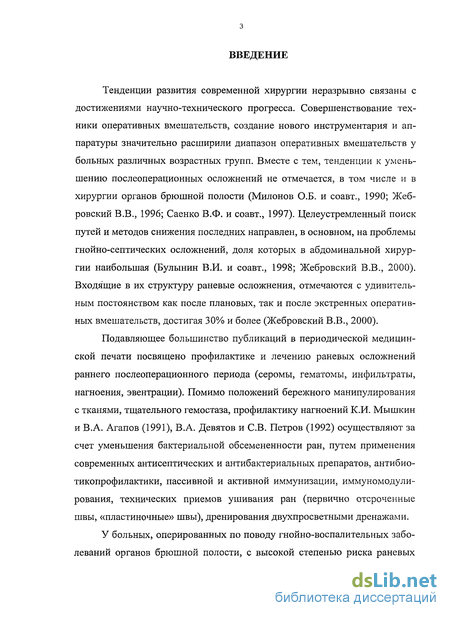 3

ВВЕДЕНИЕ

Тенденции развития современной хирургии неразрывно связаны с достижениями научно-технического прогресса. Совершенствование техники оперативных вмешательств, создание нового инструментария и аппаратуры значительно расширили диапазон оперативных вмешательств у больных различных возрастных групп. Вместе с тем, тенденции к уменьшению послеоперационных осложнений не отмечается, в том числе и в хирургии органов брюшной полости (Милонов О.Б. и соавт., 1990; Жебровский В.В., 1996; Саенко В.Ф. и соавт., 1997). Целеустремленный поиск путей и методов снижения последних направлен, в основном, на проблемы гнойно-септических осложнений, доля которых в абдоминальной хирургии наибольшая (Булынин В.И. и соавт., 1998; Жебровский В.В., 2000). Входящие в их структуру раневые осложнения, отмечаются с удивительным постоянством как после плановых, так и после экстренных оперативных вмешательств, достигая 30% и более (Жебровский В.В., 2000).

Подавляющее большинство публикаций в периодической медицинской печати посвящено профилактике и лечению раневых осложнений раннего послеоперационного периода (серомы, гематомы, инфильтраты, нагноения, эвентрации). Помимо положений бережного манипулирования с тканями, тщательного гемостаза, профилактику нагноений К.И. Мышкин и В.А. Агапов (1991), В.А. Девятов и С.В. Петров (1992) осуществляют за счет уменьшения бактериальной обсемененности ран, путем применения современных антисептических и антибактериальных препаратов, антибиотикопрофилактики, пассивной и активной иммунизации, иммуномодулирования, технических приемов ушивания ран (первично отсроченные швы, «пластиночные» швы), дренирования двухпросветными дренажами.

У больных, оперированных по поводу гнойно-воспалительных заболеваний органов брюшной полости, с высокой степенью риска раневых

dsLib.net
библиотека диссертаций